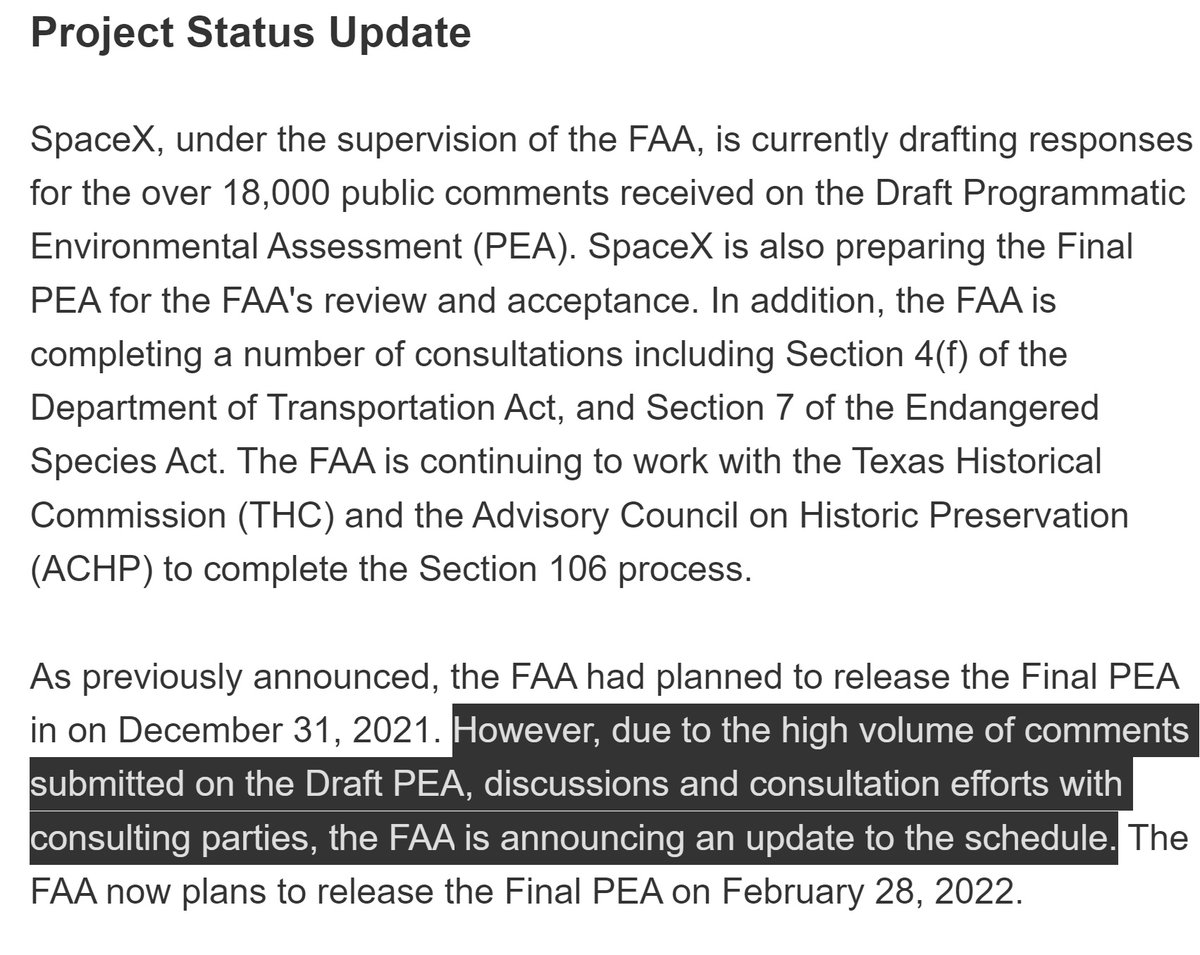 Project Status Update

SpaceX, under the supervision of the FAA, is currently drafting responses for the over 18,000 public comments received on the Draft Programmatic Environmental Assessment (PEA). SpaceX is also preparing the Final PEA for the FAA's review and acceptance. In addition, the FAA is completing a number of consultations including Section 4(f) of the Department of Transportation Act, and Section 7 of the Endangered Species Act. The FAA is continuing to work with the Texas Historical Commission (THC) and the Advisory Council on Historic Preservation (ACHP) to complete the Section 106 process.

As previously announced, the FAA had planned to release the Final PEA in on December 31, 2021. However, due to the high volume of comments submitted on the Draft PEA, discussions and consultation efforts with consulting parties, the FAA is announcing an update to the schedule. The FAA now plans to release the Final PEA on February 28, 2022.